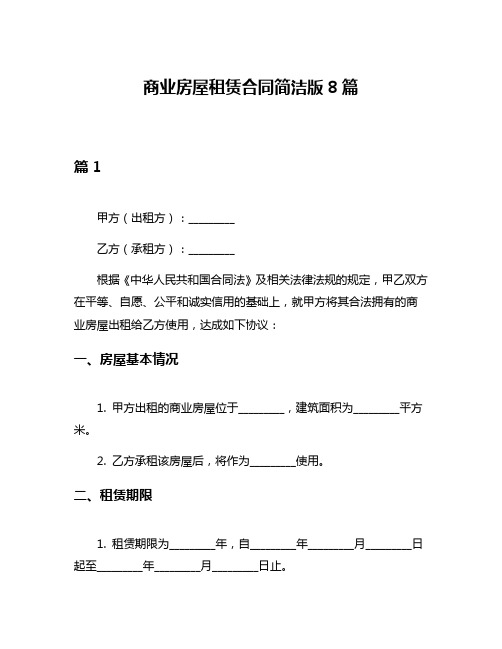 商业房屋租赁合同简洁版 8 篇

篇 1

甲方（出租方）：________

乙方（承租方）：________

根据《中华人民共和国合同法》及相关法律法规的规定，甲乙双方在平等、自愿、公平和诚实信用的基础上，就甲方将其合法拥有的商业房屋出租给乙方使用，达成如下协议：

一、房屋基本情况

1. 甲方出租的商业房屋位于________，建筑面积为________平方米。

2. 乙方承租该房屋后，将作为________使用。

二、租赁期限

1. 租赁期限为________年，自________年________月________日起至________年________月________日止。